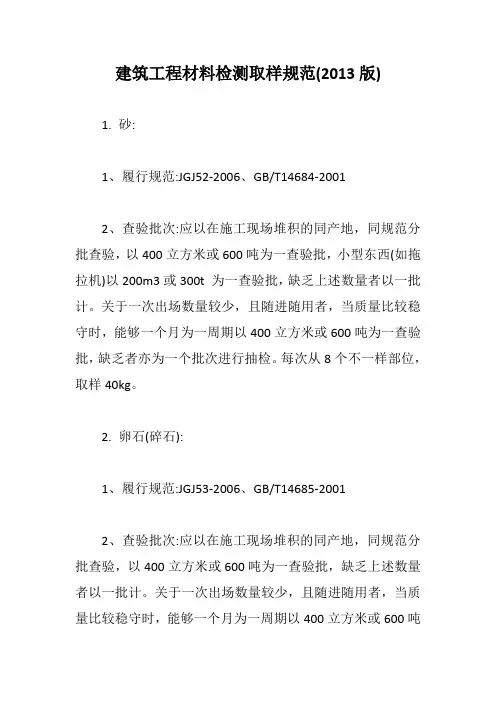 建筑工程材料检测取样规范(2013 版)

1. 砂:

1、履行规范:JGJ52-2006、GB/T14684-2001

2、查验批次:应以在施工现场堆积的同产地，同规范分批查验，以 400 立方米或 600 吨为一查验批，小型东西(如拖拉机)以 200m3 或 300t 为一查验批，缺乏上述数量者以一批计。关于一次出场数量较少，且随进随用者，当质量比较稳守时，能够一个月为一周期以 400 立方米或 600 吨为一查验批，缺乏者亦为一个批次进行抽检。每次从 8 个不一样部位，取样 40kg。

2. 卵石(碎石):

1、履行规范:JGJ53-2006、GB/T14685-2001

2、查验批次:应以在施工现场堆积的同产地，同规范分批查验，以 400 立方米或 600 吨为一查验批，缺乏上述数量者以一批计。关于一次出场数量较少，且随进随用者，当质量比较稳守时，能够一个月为一周期以 400 立方米或 600 吨